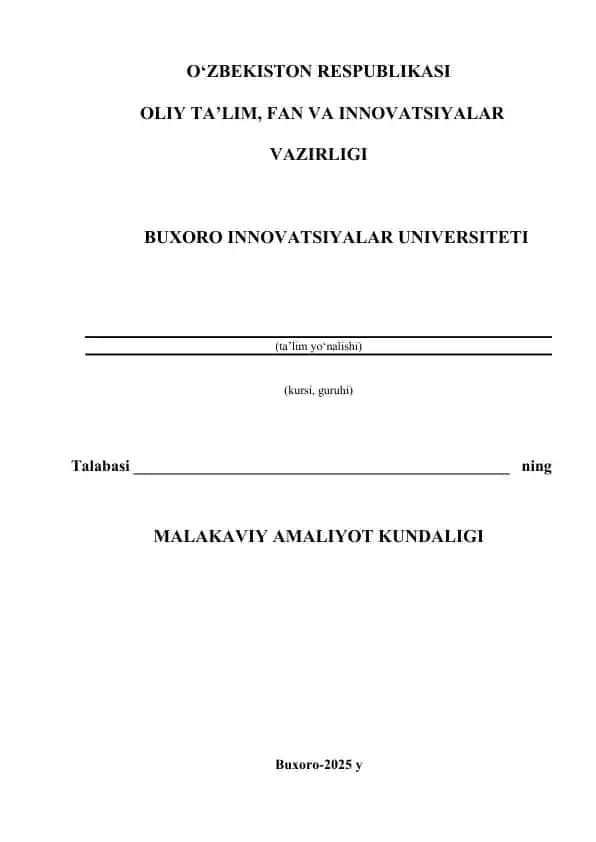 O‘ZBEKISTON RESPUBLIKASI

OLIY TA’LIM, FAN VA INNOVATSIYALAR

VAZIRLIGI

BUXORO INNOVATSIYALAR UNIVERSITETI

(ta’lim yo‘nalishi)

(kursi, guruhi)

Talabasi ________________________________________________ ning

MALAKAVIY AMALIYOT KUNDALIGI

Buxoro-2025 y